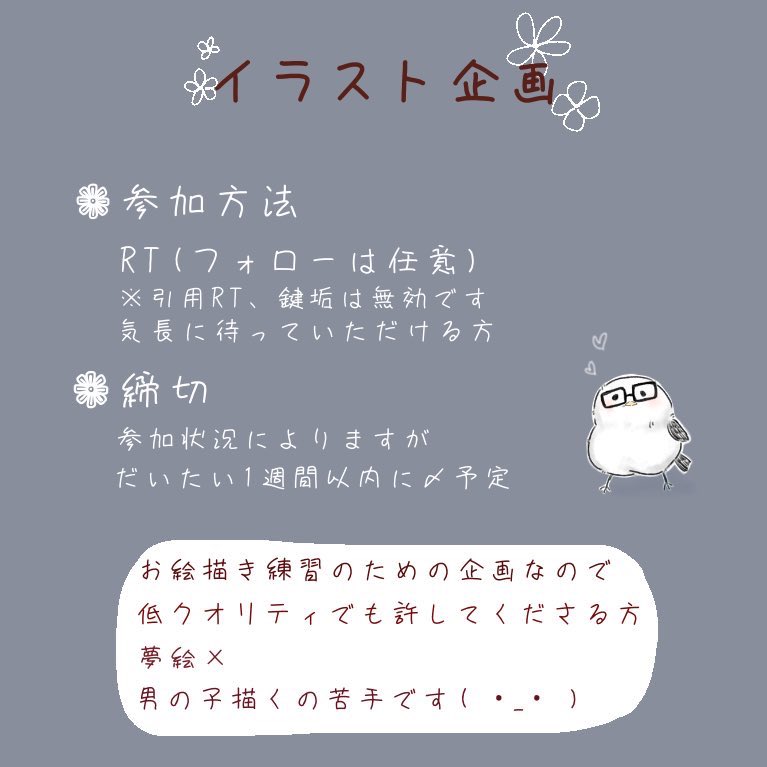 イラスト企画

参加方法

RT（フォローは任意）
※引用RT、鍵垢は無効です
気長に待っていただける方

締切

参加状況によりますが
だいたい1週間以内に〆予定

お絵描き練習のための企画なので
低クオリティでも許してくださる方
夢絵×
男の子描くの苦手です（ ・_・ ）